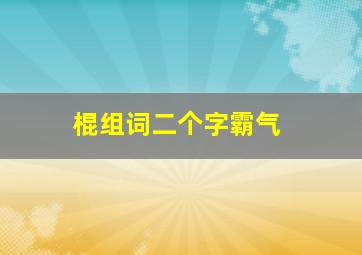 棍组词二个字霸气